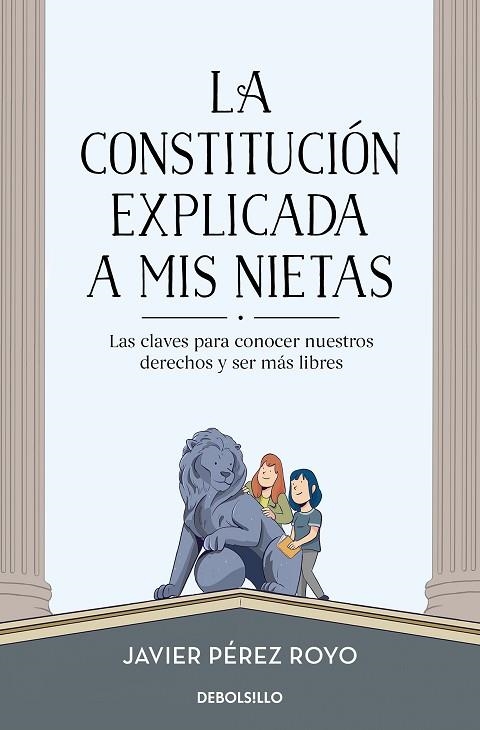 LA CONSTITUCIÓN EXPLICADA A MIS NIETAS

Las claves para conocer nuestros derechos y ser más libres

JAVIER PÉREZ ROYO

DEBOLSILLO